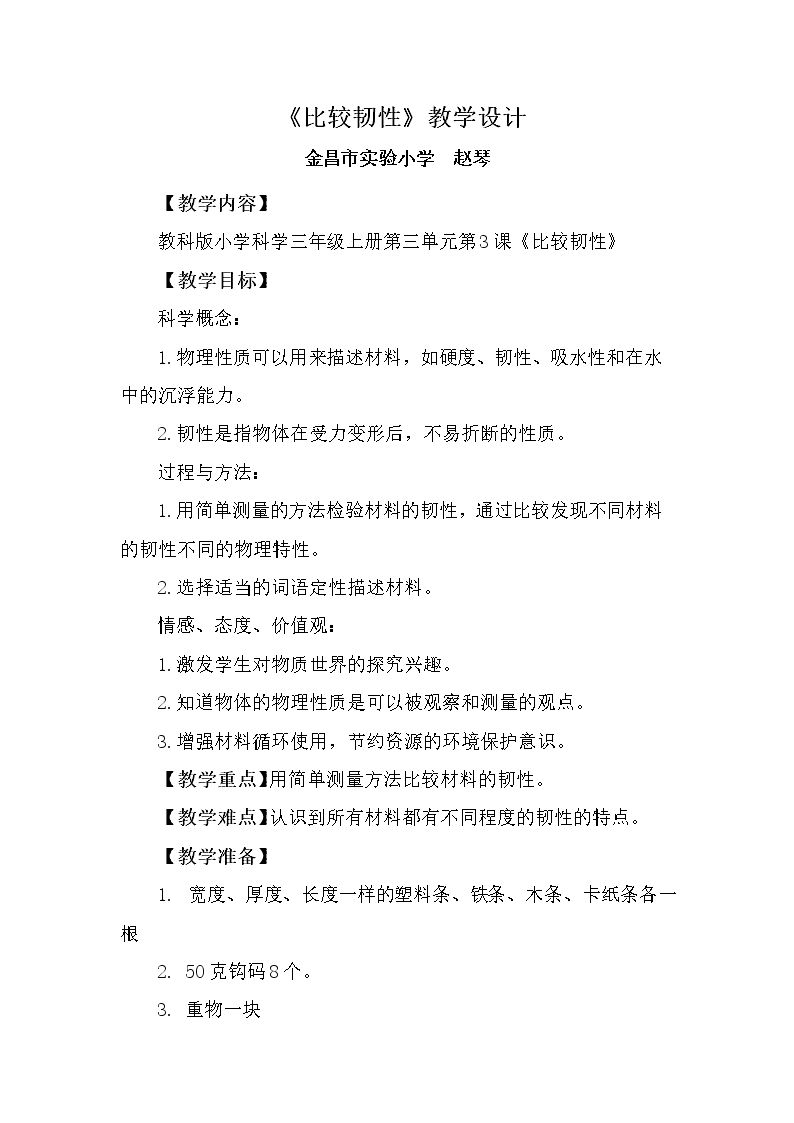 《比较韧性》教学设计

金昌市实验小学 赵琴

【教学内容】

教科版小学科学三年级上册第三单元第3课《比较韧性》

【教学目标】

科学概念：

1.物理性质可以用来描述材料，如硬度、韧性、吸水性和在水中的沉浮能力。

2.韧性是指物体在受力变形后，不易折断的性质。

过程与方法：

1.用简单测量的方法检验材料的韧性，通过比较发现不同材料的韧性不同的物理特性。

2.选择适当的词语定性描述材料。

情感、态度、价值观：

1.激发学生对物质世界的探究兴趣。

2.知道物体的物理性质是可以被观察和测量的观点。

3.增强材料循环使用，节约资源的环境保护意识。

【教学重点】用简单测量方法比较材料的韧性。

【教学难点】认识到所有材料都有不同程度的韧性的特点。

【教学准备】

1.宽度、厚度、长度一样的塑料条、铁条、木条、卡纸条各一根

2.50克钩码8个。

3.重物一块